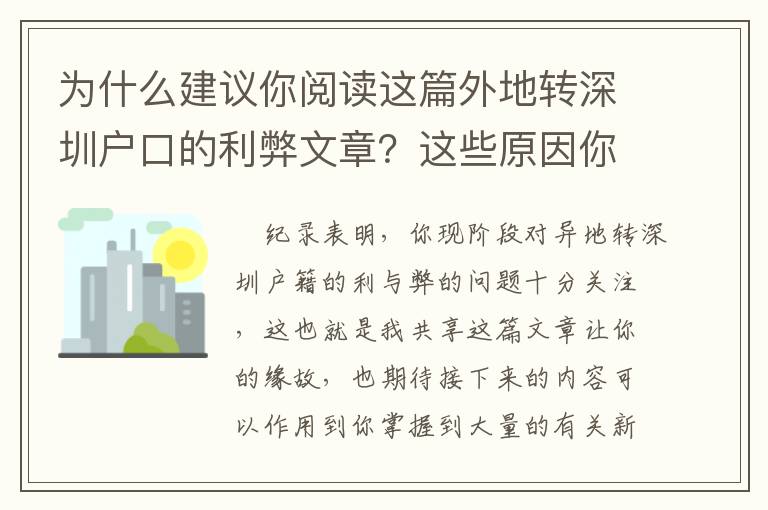 为什么建议你阅读这篇外地转深圳户口的利弊文章？这些原因你

纪录表明，你现阶段对异地转深圳户籍的利与弊的问题十分关注，这也就是我共享这篇文章让你的缘故，也期待接下来的内容可以作用到你掌握到大量的有关新